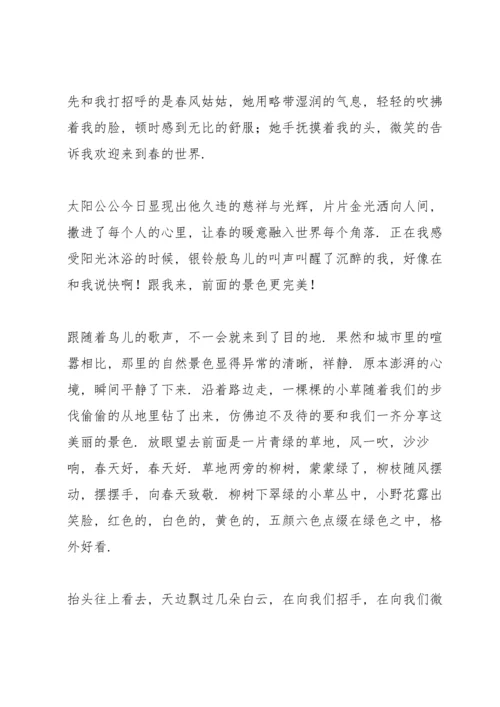 先和我打招呼的是春风姑姑，她用略带湿润的气息，轻轻的吹拂着我的脸，顿时感到无比的舒服；她手抚摸着我的头，微笑的告诉我欢迎来到春的世界.

太阳公公今日显现出他久违的慈祥与光辉，片片金光洒向人间，撒进了每个人的心里，让春的暖意融入世界每个角落．正在我感受阳光沐浴的时候，银铃般鸟儿的叫声叫醒了沉醉的我，好像在和我说快啊！跟我来，前面的景色更完美！

跟随着鸟儿的歌声，不一会就来到了目的地．果然和城市里的喧嚣相比，那里的自然景色显得异常的清晰，祥静．原本澎湃的心境，瞬间平静了下来．沿着路边走，一棵棵的小草随着我们的步伐偷偷的从地里钻了出来，仿佛迫不及待的要和我们一齐分享这美丽的景色．放眼望去前面是一片青绿的草地，风一吹，沙沙响，春天好，春天好．草地两旁的柳树，蒙蒙绿了，柳枝随风摆动，摆摆手，向春天致敬．柳树下翠绿的小草丛中，小野花露出笑脸，红色的，白色的，黄色的，五颜六色点缀在绿色之中，格外好看.

抬头往上看去，天边飘过几朵白云，在向我们招手，在向我们微